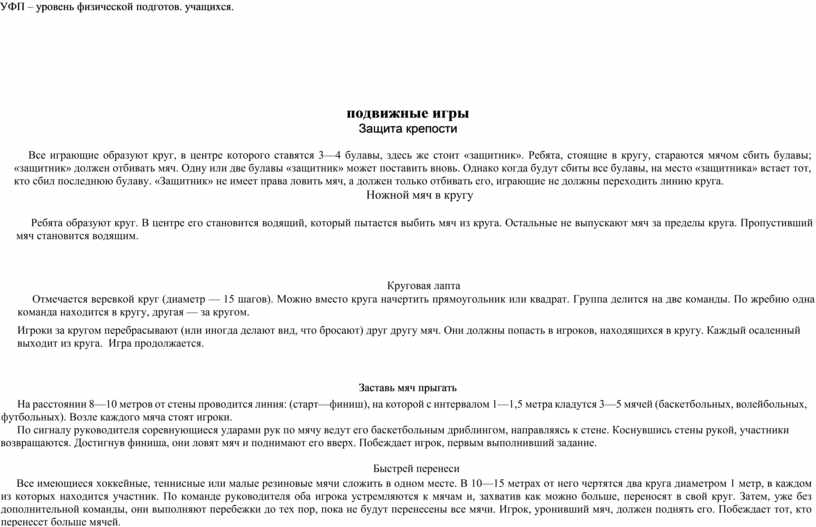 УФП – уровень физической подготов. учащихся.

подвижные игры
Защита крепости

Все играющие образуют круг, в центре которого ставятся 3—4 булавы, здесь же стоит «защитник». Ребята, стоящие в кругу, стараются мячом сбить булавы; «защитник» должен отбивать мяч. Одну или две булавы «защитник» может поставить вновь. Однако когда будут сбиты все булавы, на место «защитника» встает тот, кто сбил последнюю булаву. «Защитник» не имеет права ловить мяч, а должен только отбивать его, играющие не должны переходить линию круга.

Ножной мяч в кругу

Ребята образуют круг. В центре его становится водящий, который пытается выбить мяч из круга. Остальные не выпускают мяч за пределы круга. Пропустивший мяч становится водящим.

Круговая лапта

Отмечается веревкой круг (диаметр — 15 шагов). Можно вместо круга начертить прямоугольник или квадрат. Группа делится на две команды. По жребию одна команда находится в кругу, другая — за кругом.

Игроки за кругом перебрасывают (или иногда делают вид, что бросают) друг другу мяч. Они должны попасть в игроков, находящихся в кругу. Каждый осаленный выходит из круга. Игра продолжается.

Заставь мяч прыгать

На расстоянии 8—10 метров от стены проводится линия: (старт—финиш), на которой с интервалом 1—1,5 метра кладутся 3—5 мячей (баскетбольных, волейбольных, футбольных). Возле каждого мяча стоят игроки.

По сигналу руководителя соревнующиеся ударами рук по мячу ведут его баскетбольным дриблингом, направляясь к стене. Коснувшись стены рукой, участники возвращаются. Достигнув финиша, они ловят мяч и поднимают его вверх. Побеждает игрок, первым выполнивший задание.

Быстрей перенеси

Все имеющиеся хоккейные, теннисные или малые резиновые мячи сложить в одном месте. В 10—15 метрах от него чертятся два круга диаметром 1 метр, в каждом из которых находится участник. По команде руководителя оба игрока устремляются к мячам и, захватив как можно больше, переносят в свой круг. Затем, уже без дополнительной команды, они выполняют перебежки до тех пор, пока не будут перенесены все мячи. Игрок, уронивший мяч, должен поднять его. Побеждает тот, кто перенесет больше мячей.